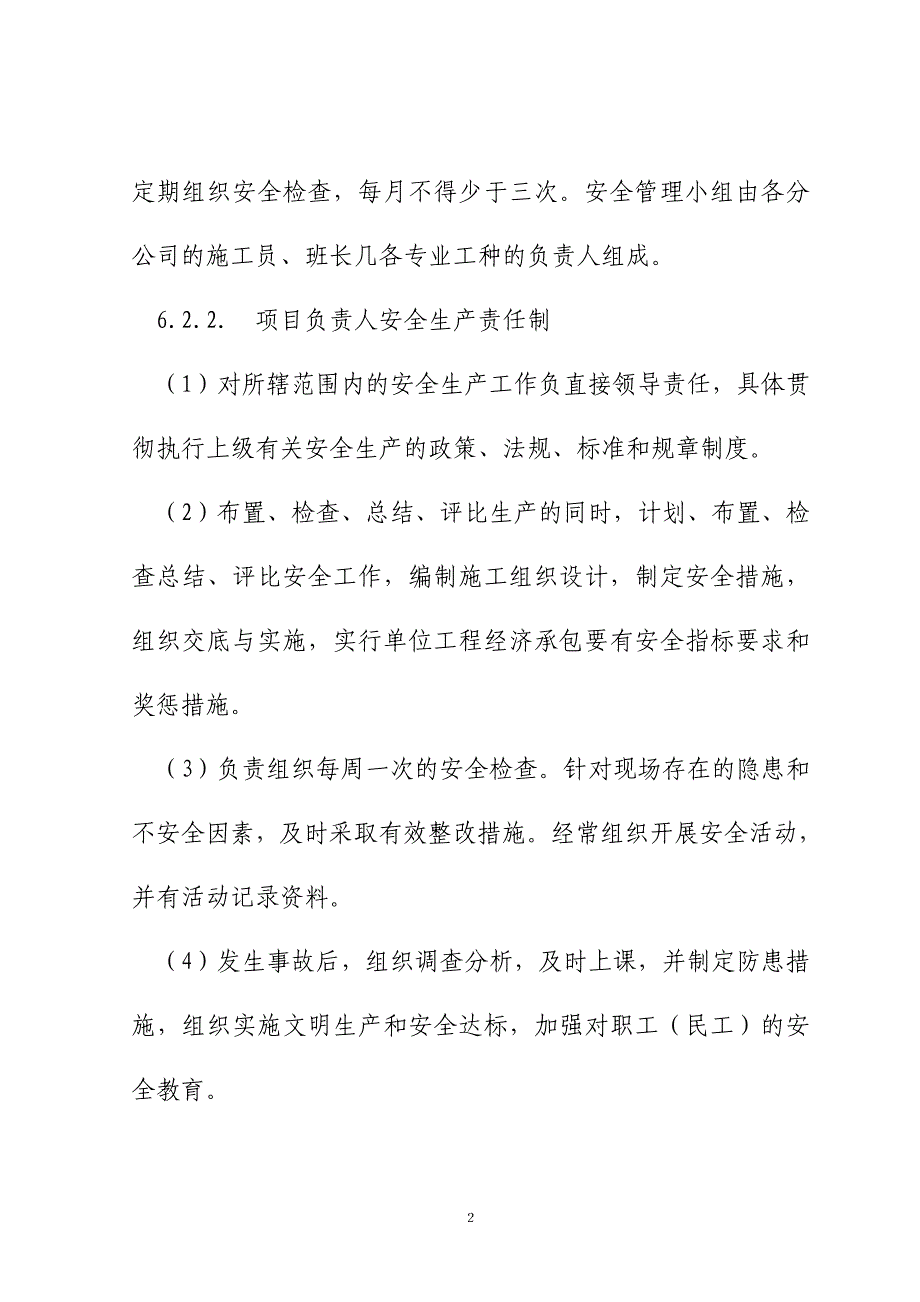 定期组织安全检查，每月不得少于三次。安全管理小组由各分公司的施工员、班长几各专业工种的负责人组成。

6.2.2.　项目负责人安全生产责任制

（1）对所辖范围内的安全生产工作负直接领导责任，具体贯彻执行上级有关安全生产的政策、法规、标准和规章制度。

（2）布置、检查、总结、评比生产的同时，计划、布置、检查总结、评比安全工作，编制施工组织设计，制定安全措施，组织交底与实施，实行单位工程经济承包要有安全指标要求和奖惩措施。

（3）负责组织每周一次的安全检查。针对现场存在的隐患和不安全因素，及时采取有效整改措施。经常组织开展安全活动，并有活动记录资料。

（4）发生事故后，组织调查分析，及时上课，并制定防患措施，组织实施文明生产和安全达标，加强对职工（民工）的安全教育。

2